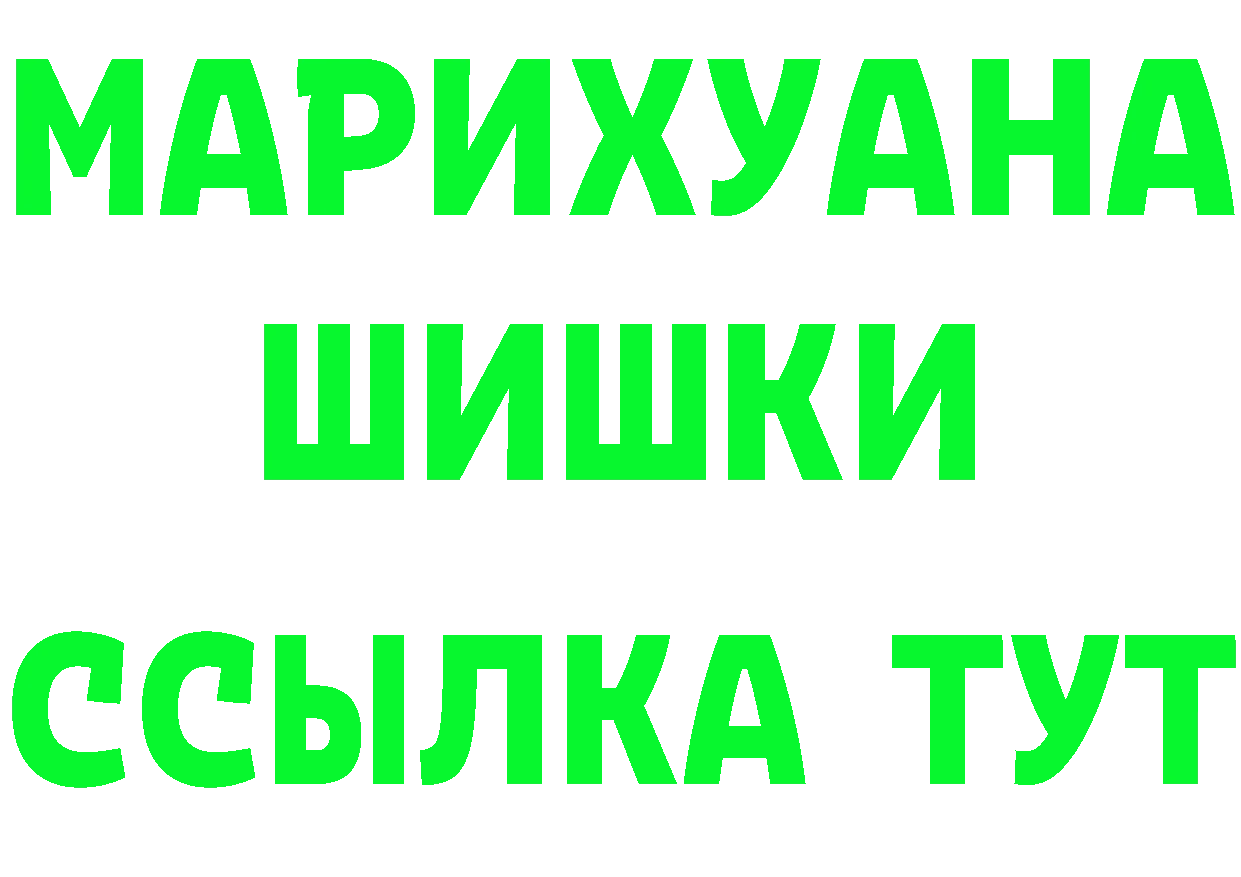 МАРИХУАНА
ШИШКИ
ССЫЛКА ТУТ